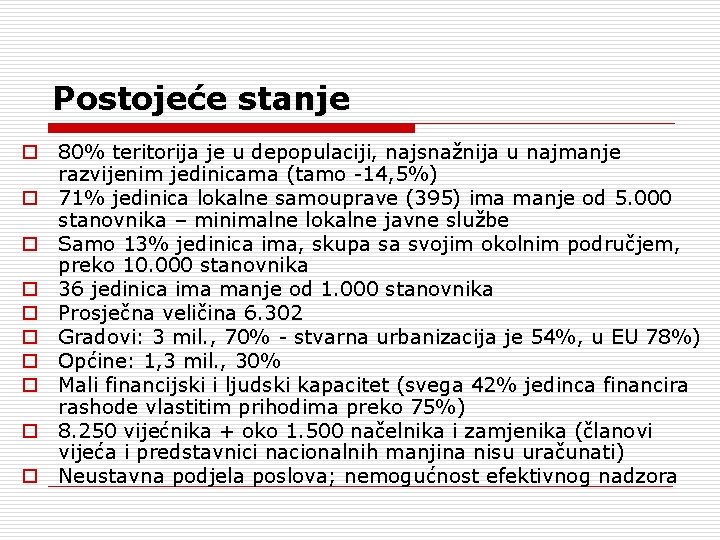 Postojeće stanje

80% teritorija je u depopulaciji, najsnažnija u najmanje razvijenim jedinicama (tamo -14,5%)
71% jedinica lokalne samouprave (395) ima manje od 5.000 stanovnika – minimalne lokalne javne službe
Samo 13% jedinica ima, skupa sa svojim okolnim područjem, preko 10.000 stanovnika
36 jedinica ima manje od 1.000 stanovnika
Prosječna veličina 6.302
Gradovi: 3 mil., 70% - stvarna urbanizacija je 54%, u EU 78%)
Općine: 1,3 mil., 30%
Mali financijski i ljudski kapacitet (svega 42% jedinca financira rashode vlastitim prihodima preko 75%)
8.250 vijećnika + oko 1.500 načelnika i zamjenika (članovi vijeća i predstavnici nacionalnih manjina nisu uračunati)
Neustavna podjela poslova; nemogućnost efektivnog nadzora